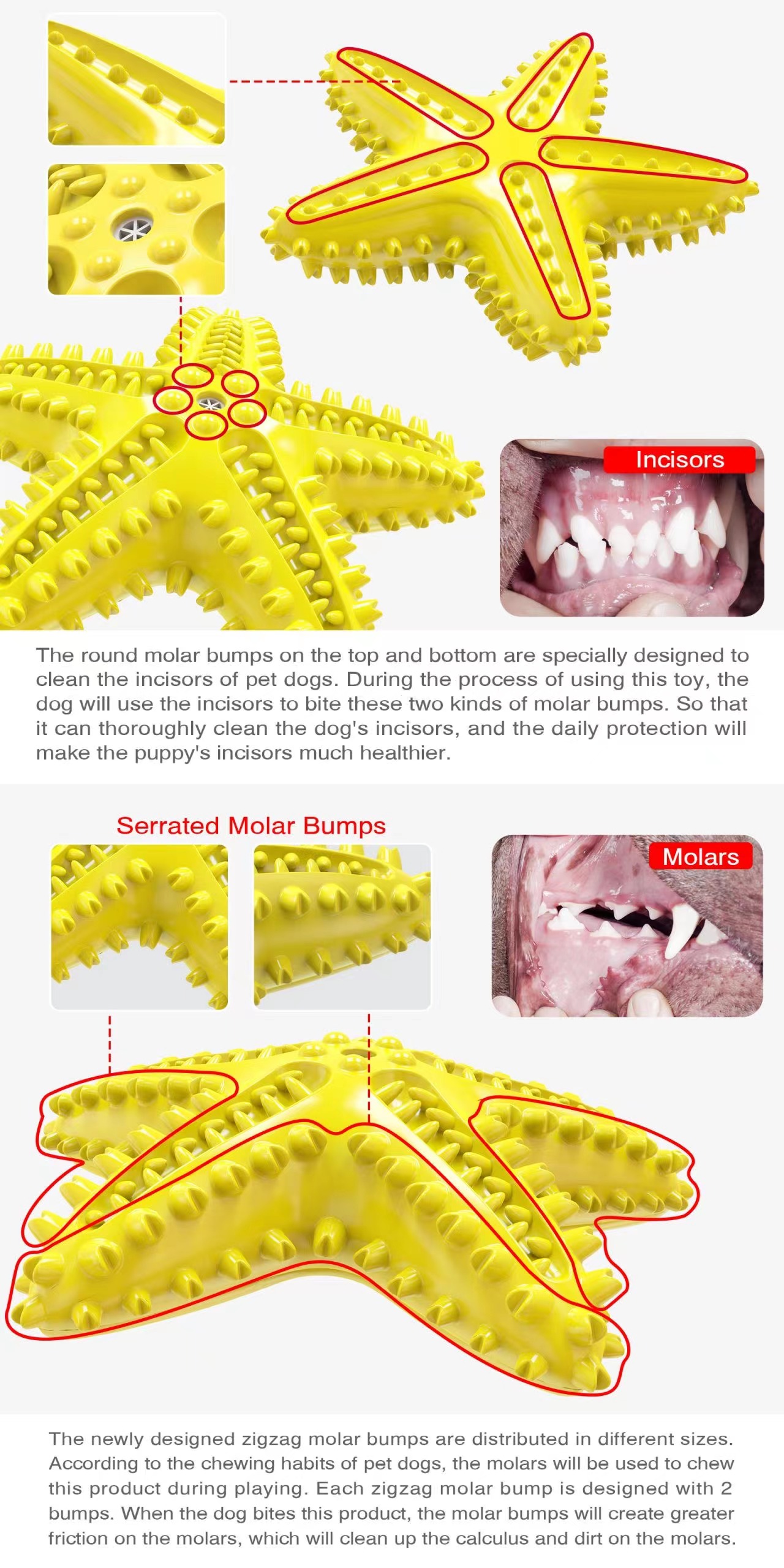 Incisors

The round molar bumps on the top and bottom are specially designed to clean the incisors of pet dogs. During the process of using this toy, the dog will use the incisors to bite these two kinds of molar bumps. So that it can thoroughly clean the dog's incisors, and the daily protection will make the puppy's incisors much healthier.

Serrated Molar Bumps

Molars

The newly designed zigzag molar bumps are distributed in different sizes. According to the chewing habits of pet dogs, the molars will be used to chew this product during playing. Each zigzag molar bump is designed with 2 bumps. When the dog bites this product, the molar bumps will create greater friction on the molars, which will clean up the calculus and dirt on the molars.